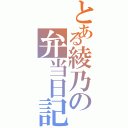 とある綾乃の弁当日記